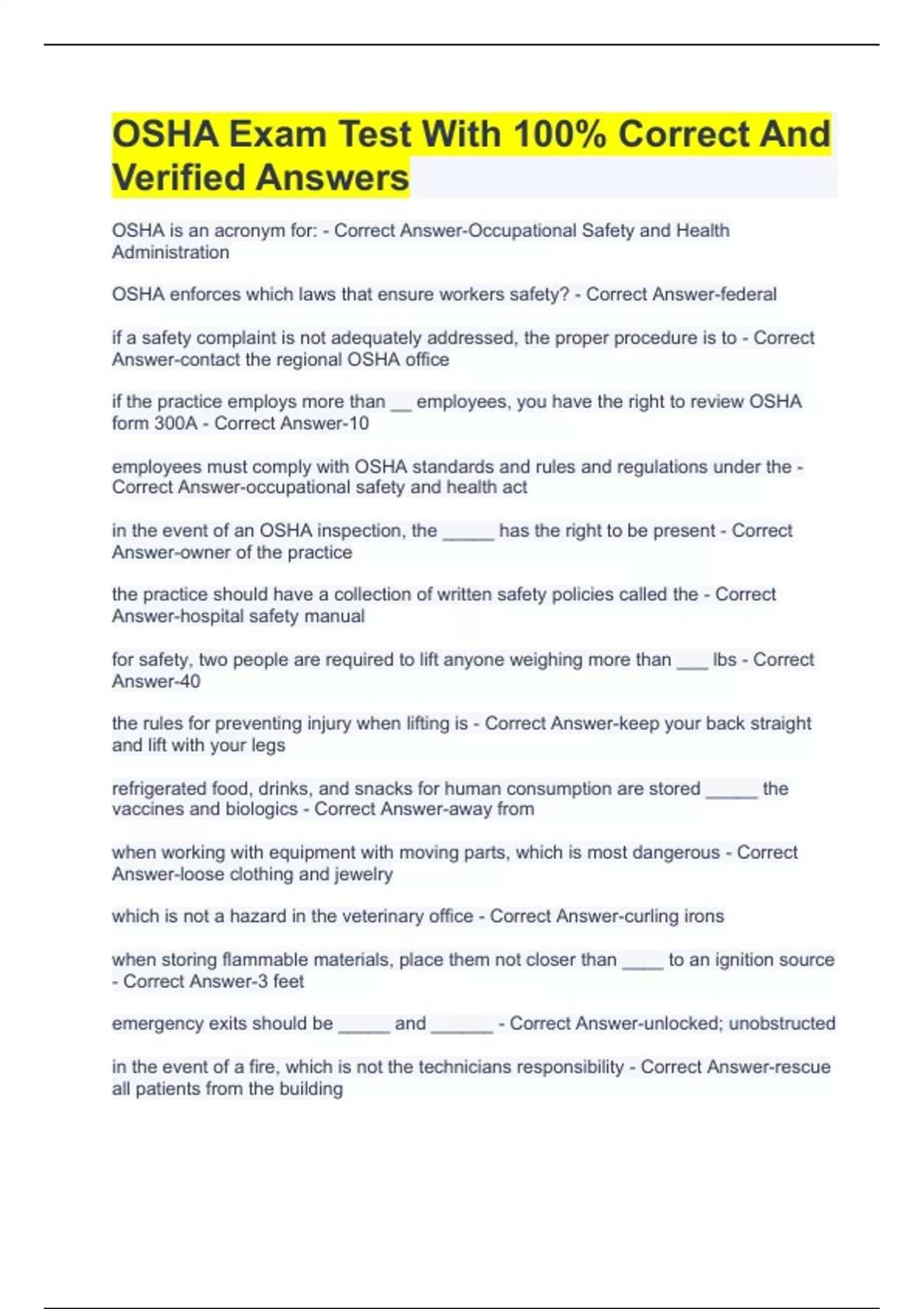 OSHA Exam Test With 100% Correct And Verified Answers

OSHA is an acronym for: - Correct Answer-Occupational Safety and Health Administration

OSHA enforces which laws that ensure workers safety? - Correct Answer-federal

if a safety complaint is not adequately addressed, the proper procedure is to - Correct Answer-contact the regional OSHA office

if the practice employs more than __ employees, you have the right to review OSHA form 300A - Correct Answer-10

employees must comply with OSHA standards and rules and regulations under the - Correct Answer-occupational safety and health act

in the event of an OSHA inspection, the _____ has the right to be present - Correct Answer-owner of the practice

the practice should have a collection of written safety policies called the - Correct Answer-hospital safety manual

for safety, two people are required to lift anyone weighing more than ___ lbs - Correct Answer-40

the rules for preventing injury when lifting is - Correct Answer-keep your back straight and lift with your legs

refrigerated food, drinks, and snacks for human consumption are stored _____ the vaccines and biologics - Correct Answer-away from

when working with equipment with moving parts, which is most dangerous - Correct Answer-loose clothing and jewelry

which is not a hazard in the veterinary office - Correct Answer-curling irons

when storing flammable materials, place them not closer than ____ to an ignition source - Correct Answer-3 feet

emergency exits should be _____ and ______ - Correct Answer-unlocked; unobstructed

in the event of a fire, which is not the technicians responsibility - Correct Answer-rescue all patients from the building